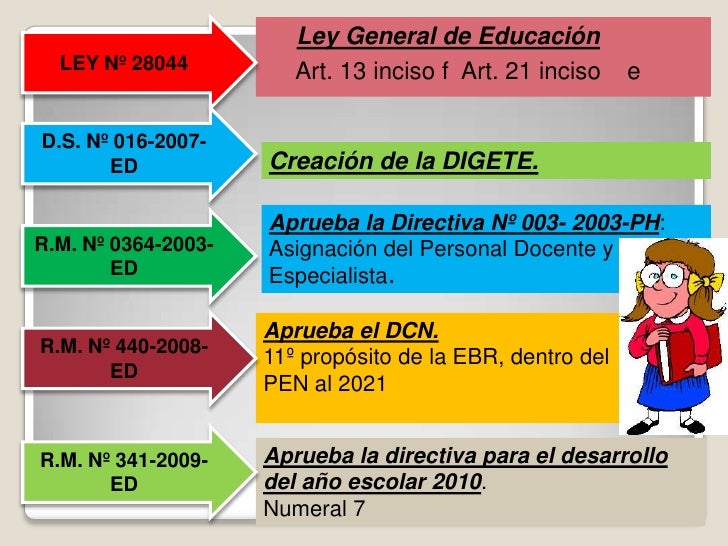 LEY Nº 28044

Ley General de Educación
Art. 13 inciso f Art. 21 inciso e

D.S. Nº 016-2007-ED

Creación de la DIGETE.

R.M. Nº 0364-2003-ED

Aprueba la Directiva Nº 003- 2003-PH: Asignación del Personal Docente y Especialista.

R.M. Nº 440-2008-ED

Aprueba el DCN.
11º propósito de la EBR, dentro del PEN al 2021

R.M. Nº 341-2009-ED

Aprueba la directiva para el desarrollo del año escolar 2010.
Numeral 7